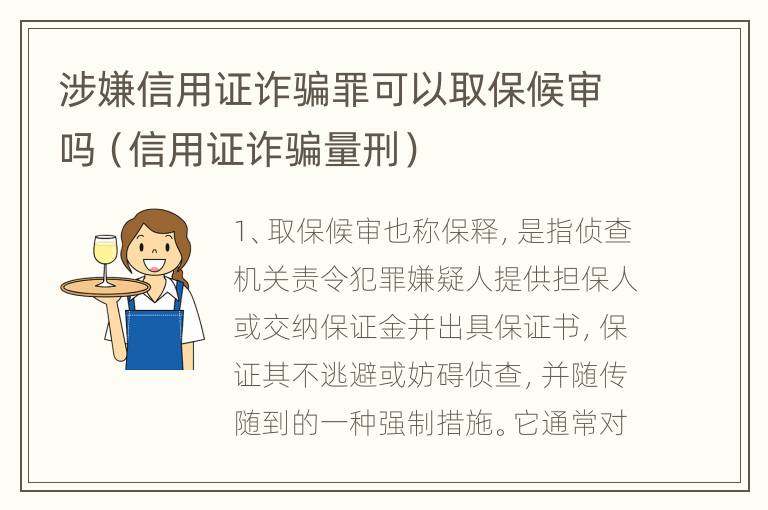 涉嫌信用证诈骗罪可以取保候审吗（信用证诈骗量刑）

1、取保候审也称保释，是指侦查机关责令犯罪嫌疑人提供担保人或交纳保证金并出具保证书，保证其不逃避或妨碍侦查，并随传随到的一种强制措施。它通常对